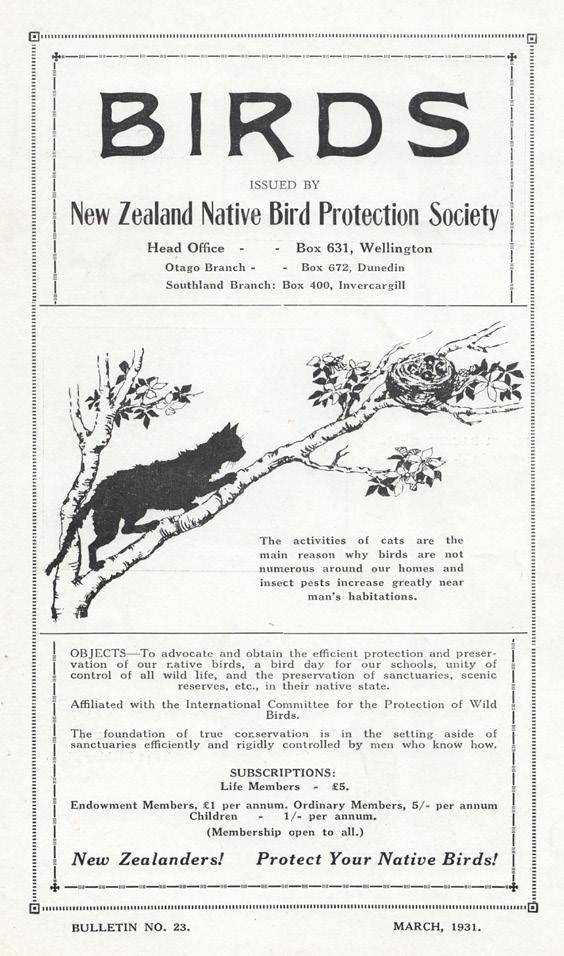 BIRDS

ISSUED BY

New Zealand Native Bird Protection Society

Head Office - - Box 631, Wellington
Otago Branch - - Box 672, Dunedin
Southland Branch: Box 400, Invercargill

The activities of cats are the main reason why birds are not numerous around our homes and insect pests increase greatly near man's habitations.

OBJECTS—To advocate and obtain the efficient protection and preservation of our native birds, a bird day for our schools, unity of control of all wild life, and the preservation of sanctuaries, scenic reserves, etc., in their native state.

Affiliated with the International Committee for the Protection of Wild Birds.

The foundation of true conservation is in the setting aside of sanctuaries efficiently and rigidly controlled by men who know how.

SUBSCRIPTIONS:
Life Members - £5.
Endowment Members, £1 per annum. Ordinary Members, 5/- per annum
Children - 1/- per annum.
(Membership open to all.)

New Zealanders! Protect Your Native Birds!

BULLETIN NO. 23. MARCH, 1931.